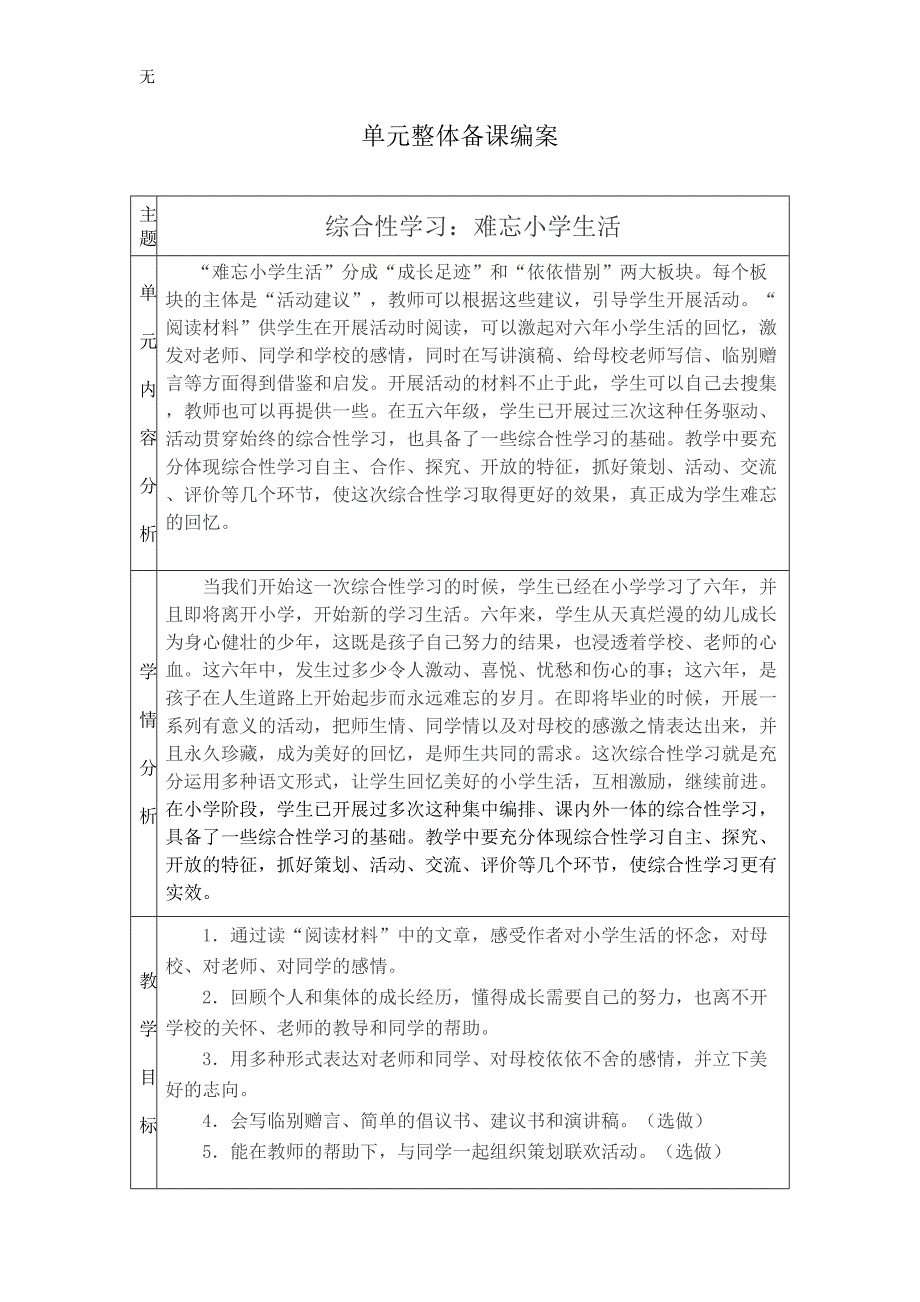 无

单元整体备课编案

| 主题 | 综合性学习：难忘小学生活 |
|---|---|
| 单元内容分析 | “难忘小学生活”分成“成长足迹”和“依依惜别”两大板块。每个板块的主体是“活动建议”，教师可以根据这些建议，引导学生开展活动。“阅读材料”供学生在开展活动时阅读，可以激起对六年小学生活的回忆，激发对老师、同学和学校的感情，同时在写讲演稿、给母校老师写信、临别赠言等方面得到借鉴和启发。开展活动的材料不止于此，学生可以自己去搜集，教师也可以再提供一些。在五六年级，学生已开展过三次这种任务驱动、活动贯穿始终的综合性学习，也具备了一些综合性学习的基础。教学中要充分体现综合性学习自主、合作、探究、开放的特征，抓好策划、活动、交流、评价等几个环节，使这次综合性学习取得更好的效果，真正成为学生难忘的回忆。 |
| 学情分析 | 当我们开始这一次综合性学习的时候，学生已经在小学学习了六年，并且即将离开小学，开始新的学习生活。六年来，学生从天真烂漫的幼儿成长为身心健壮的少年，这既是孩子自己努力的结果，也浸透着学校、老师的心血。这六年中，发生过多少令人激动、喜悦、忧愁和伤心的事；这六年，是孩子在人生道路上开始起步而永远难忘的岁月。在即将毕业的时候，开展一系列有意义的活动，把师生情、同学情以及对母校的感激之情表达出来，并且永久珍藏，成为美好的回忆，是师生共同的需求。这次综合性学习就是充分运用多种语文形式，让学生回忆美好的小学生活，互相激励，继续前进。在小学阶段，学生已开展过多次这种集中编排、课内外一体的综合性学习，具备了一些综合性学习的基础。教学中要充分体现综合性学习自主、探究、开放的特征，抓好策划、活动、交流、评价等几个环节，使综合性学习更有实效。 |
| 教学目标 | 1．通过读“阅读材料”中的文章，感受作者对小学生活的怀念，对母校、对老师、对同学的感情。<br>2．回顾个人和集体的成长经历，懂得成长需要自己的努力，也离不开学校的关怀、老师的教导和同学的帮助。<br>3．用多种形式表达对老师和同学、对母校依依不舍的感情，并立下美好的志向。<br>4．会写临别赠言、简单的倡议书、建议书和演讲稿。（选做）<br>5．能在教师的帮助下，与同学一起组织策划联欢活动。（选做） |